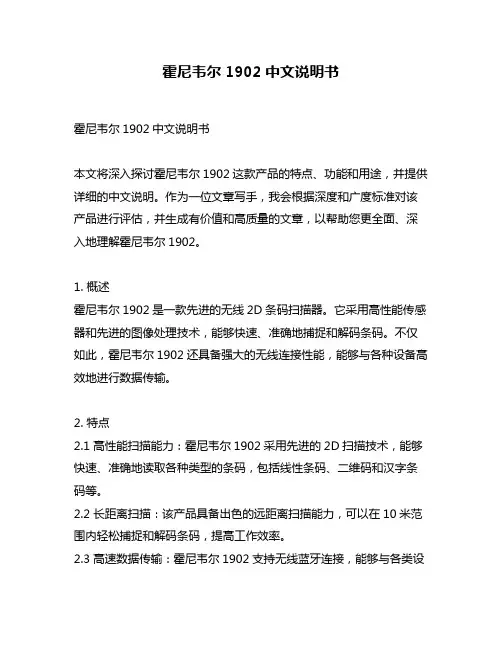 霍尼韦尔 1902 中文说明书

霍尼韦尔 1902 中文说明书

本文将深入探讨霍尼韦尔 1902 这款产品的特点、功能和用途，并提供详细的中文说明。作为一位文章写手，我会根据深度和广度标准对该产品进行评估，并生成有价值和高质量的文章，以帮助您更全面、深入地理解霍尼韦尔 1902。

1. 概述
霍尼韦尔 1902 是一款先进的无线 2D 条码扫描器。它采用高性能传感器和先进的图像处理技术，能够快速、准确地捕捉和解码条码。不仅如此，霍尼韦尔 1902 还具备强大的无线连接性能，能够与各种设备高效地进行数据传输。

2. 特点
2.1 高性能扫描能力：霍尼韦尔 1902 采用先进的 2D 扫描技术，能够快速、准确地读取各种类型的条码，包括线性条码、二维码和汉字条码等。
2.2 长距离扫描：该产品具备出色的远距离扫描能力，可以在 10 米范围内轻松捕捉和解码条码，提高工作效率。
2.3 高速数据传输：霍尼韦尔 1902 支持无线蓝牙连接，能够与各类设